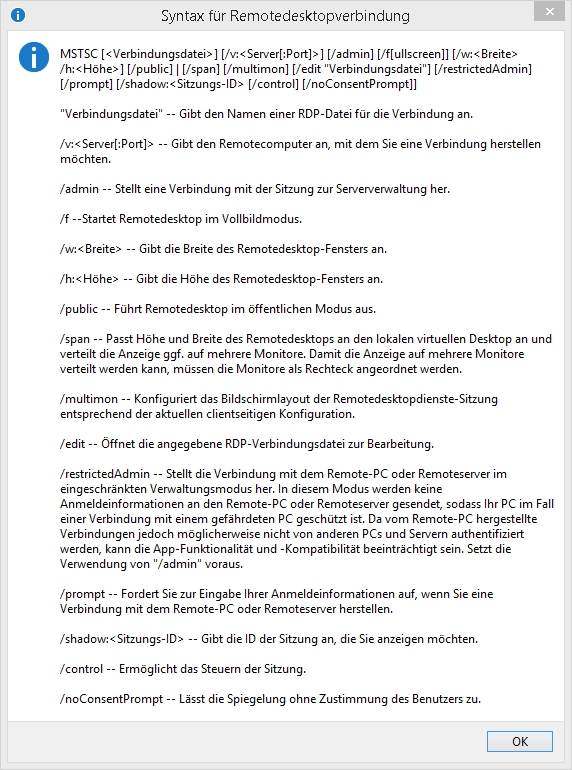 Syntax für Remotedesktopverbindung

MSTSC [<Verbindungsdatei>] [/v:<Server[:Port]>] [/admin] [/f[ullscreen]] [/w:<Breite> /h:<Höhe>] [/public] | [/span] [/multimon] [/edit "Verbindungsdatei"] [/restrictedAdmin] [/prompt] [/shadow:<Sitzungs-ID> [/control] [/noConsentPrompt]]

"Verbindungsdatei" -- Gibt den Namen einer RDP-Datei für die Verbindung an.

/v:<Server[:Port]> -- Gibt den Remotecomputer an, mit dem Sie eine Verbindung herstellen möchten.

/admin -- Stellt eine Verbindung mit der Sitzung zur Serververwaltung her.

/f --Startet Remotedesktop im Vollbildmodus.

/w:<Breite> -- Gibt die Breite des Remotedesktop-Fensters an.

/h:<Höhe> -- Gibt die Höhe des Remotedesktop-Fensters an.

/public -- Führt Remotedesktop im öffentlichen Modus aus.

/span -- Passt Höhe und Breite des Remotedesktops an den lokalen virtuellen Desktop an und verteilt die Anzeige ggf. auf mehrere Monitore. Damit die Anzeige auf mehrere Monitore verteilt werden kann, müssen die Monitore als Rechteck angeordnet werden.

/multimon -- Konfiguriert das Bildschirmlayout der Remotedesktopdienste-Sitzung entsprechend der aktuellen clientseitigen Konfiguration.

/edit -- Öffnet die angegebene RDP-Verbindungsdatei zur Bearbeitung.

/restrictedAdmin -- Stellt die Verbindung mit dem Remote-PC oder Remoteserver im eingeschränkten Verwaltungsmodus her. In diesem Modus werden keine Anmeldeinformationen an den Remote-PC oder Remoteserver gesendet, sodass Ihr PC im Fall einer Verbindung mit einem gefährdeten PC geschützt ist. Da vom Remote-PC hergestellte Verbindungen jedoch möglicherweise nicht von anderen PCs und Servern authentifiziert werden, kann die App-Funktionalität und -Kompatibilität beeinträchtigt sein. Setzt die Verwendung von "/admin" voraus.

/prompt -- Fordert Sie zur Eingabe Ihrer Anmeldeinformationen auf, wenn Sie eine Verbindung mit dem Remote-PC oder Remoteserver herstellen.

/shadow:<Sitzungs-ID> -- Gibt die ID der Sitzung an, die Sie anzeigen möchten.

/control -- Ermöglicht das Steuern der Sitzung.

/noConsentPrompt -- Lässt die Spiegelung ohne Zustimmung des Benutzers zu.

OK